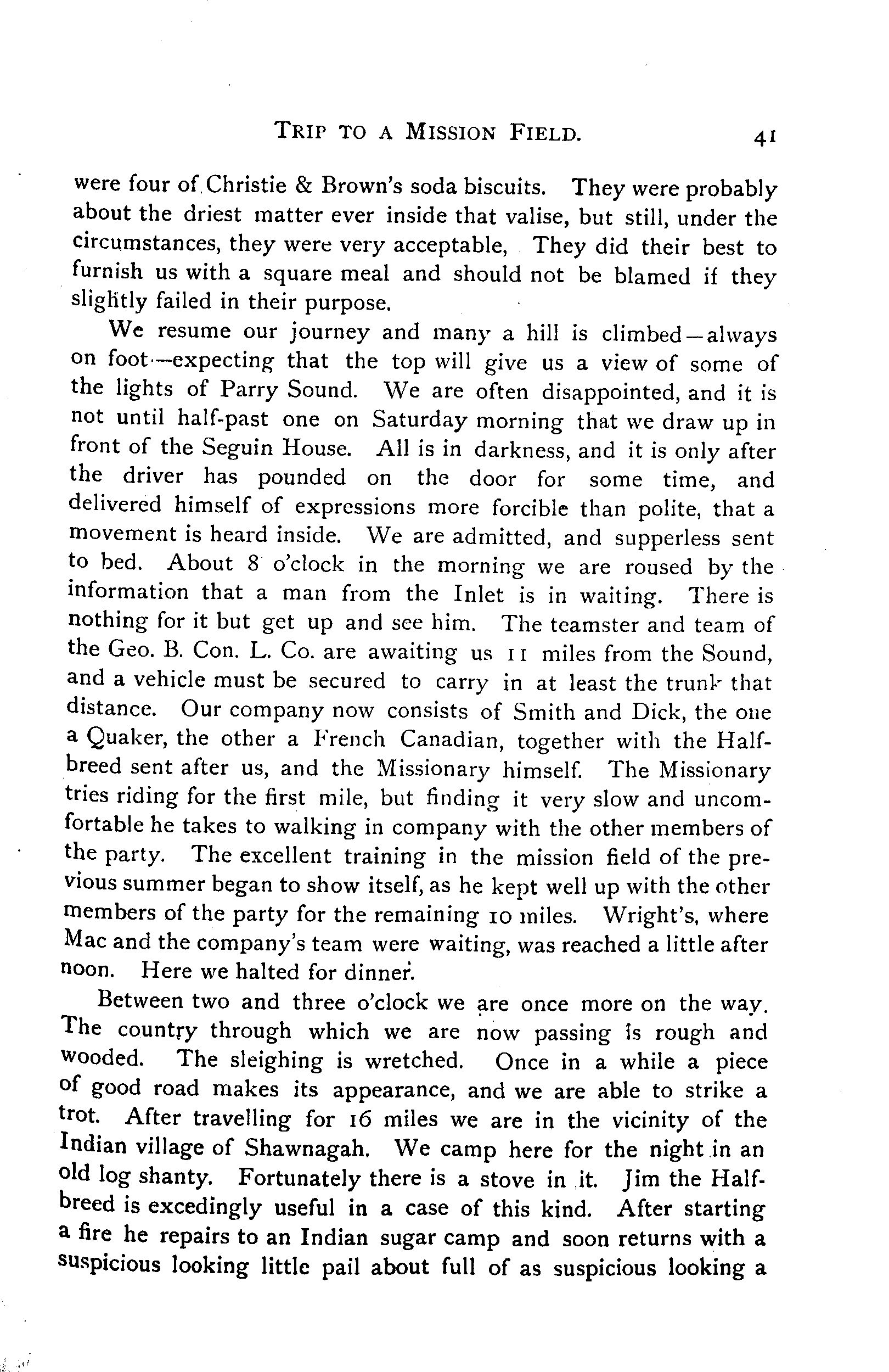 TRIP TO A MISSION FIELD. 41

were four of Christie & Brown's soda biscuits. They were probably about the driest matter ever inside that valise, but still, under the circumstances, they were very acceptable, They did their best to furnish us with a square meal and should not be blamed if they slightly failed in their purpose.

We resume our journey and many a hill is climbed—always on foot—expecting that the top will give us a view of some of the lights of Parry Sound. We are often disappointed, and it is not until half-past one on Saturday morning that we draw up in front of the Seguin House. All is in darkness, and it is only after the driver has pounded on the door for some time, and delivered himself of expressions more forcible than polite, that a movement is heard inside. We are admitted, and supperless sent to bed. About 8 o'clock in the morning we are roused by the information that a man from the Inlet is in waiting. There is nothing for it but get up and see him. The teamster and team of the Geo. B. Con. L. Co. are awaiting us 11 miles from the Sound, and a vehicle must be secured to carry in at least the trunk that distance. Our company now consists of Smith and Dick, the one a Quaker, the other a French Canadian, together with the Half-breed sent after us, and the Missionary himself. The Missionary tries riding for the first mile, but finding it very slow and uncomfortable he takes to walking in company with the other members of the party. The excellent training in the mission field of the previous summer began to show itself, as he kept well up with the other members of the party for the remaining 10 miles. Wright's, where Mac and the company's team were waiting, was reached a little after noon. Here we halted for dinner.

Between two and three o'clock we are once more on the way. The country through which we are now passing is rough and wooded. The sleighing is wretched. Once in a while a piece of good road makes its appearance, and we are able to strike a trot. After travelling for 16 miles we are in the vicinity of the Indian village of Shawnagah. We camp here for the night in an old log shanty. Fortunately there is a stove in it. Jim the Half-breed is excedingly useful in a case of this kind. After starting a fire he repairs to an Indian sugar camp and soon returns with a suspicious looking little pail about full of as suspicious looking a